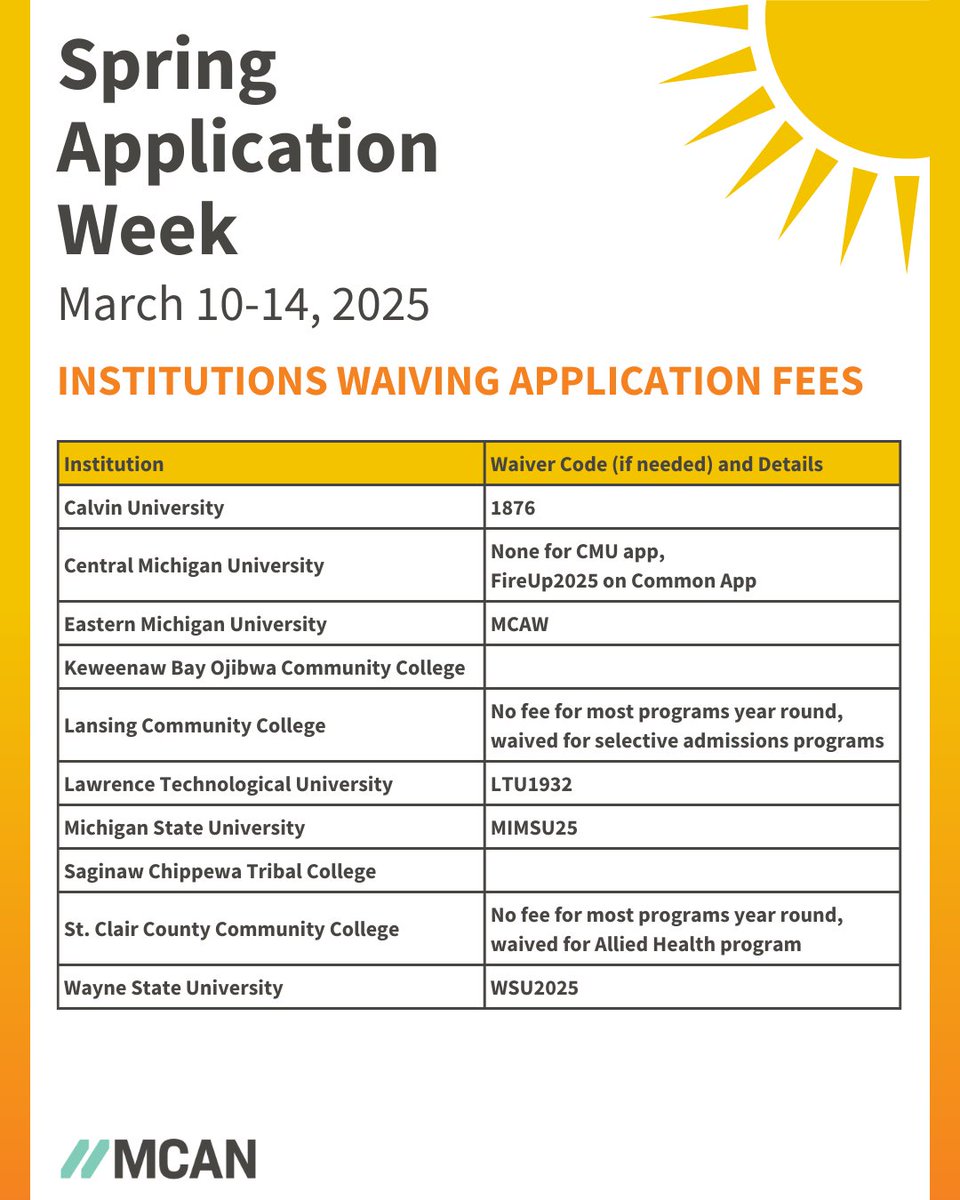 Spring Application Week

March 10-14, 2025

INSTITUTIONS WAIVING APPLICATION FEES

| Institution | Waiver Code (if needed) and Details |
|---|---|
| Calvin University | 1876 |
| Central Michigan University | None for CMU app, FireUp2025 on Common App |
| Eastern Michigan University | MCAW |
| Keweenaw Bay Ojibwa Community College | |
| Lansing Community College | No fee for most programs year round, waived for selective admissions programs |
| Lawrence Technological University | LTU1932 |
| Michigan State University | MIMSU25 |
| Saginaw Chippewa Tribal College | |
| St. Clair County Community College | No fee for most programs year round, waived for Allied Health program |
| Wayne State University | WSU2025 |

MCAN